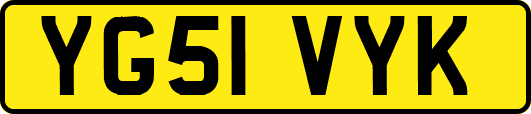 YG51 VYK